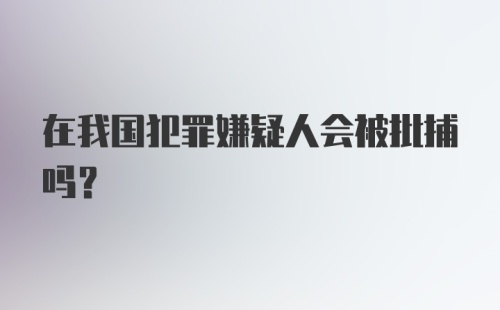 在我国犯罪嫌疑人会被批捕吗?